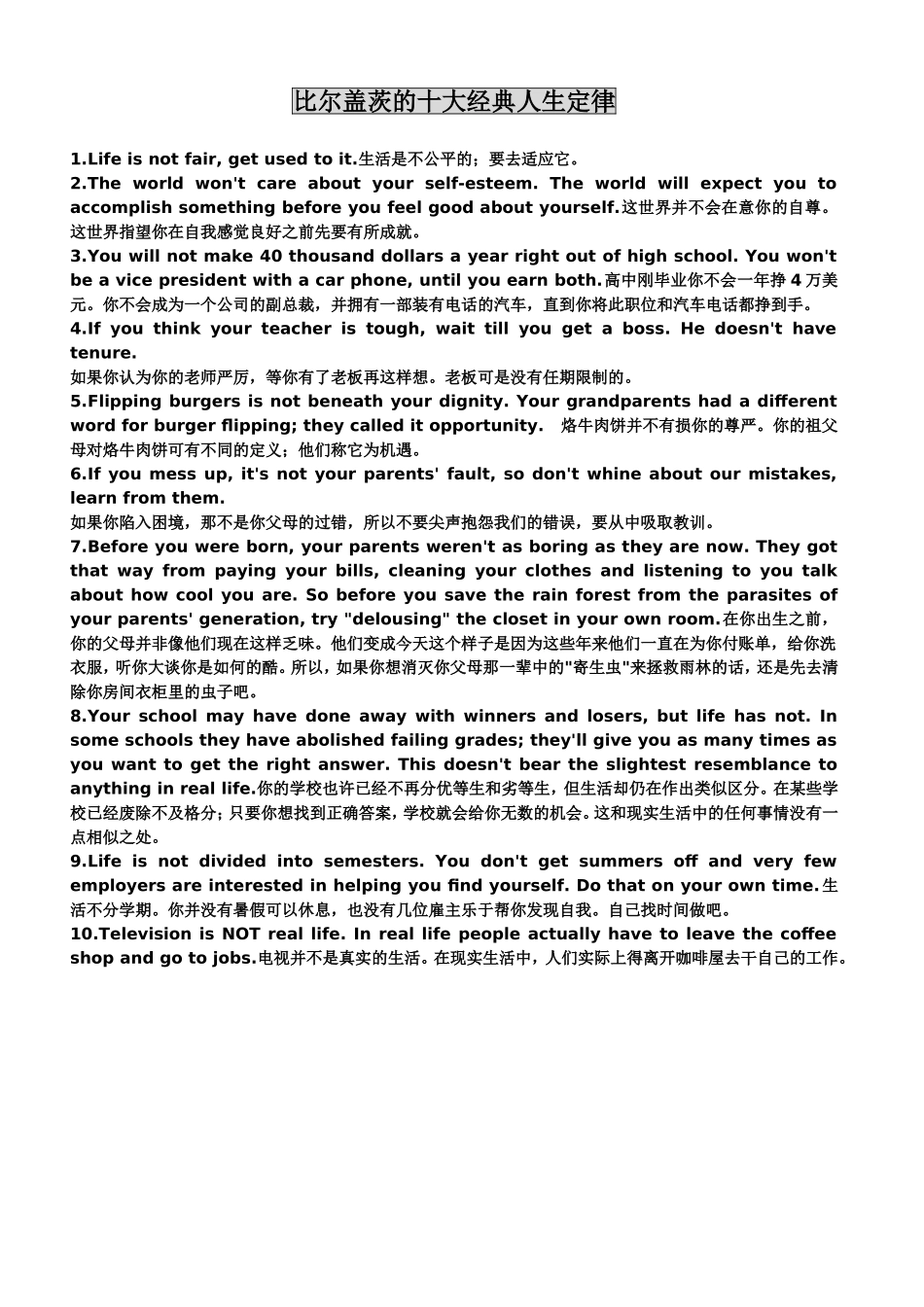 比尔盖茨的十大经典人生定律

1.Life is not fair, get used to it.生活是不公平的；要去适应它。

2.The world won't care about your self-esteem. The world will expect you to accomplish something before you feel good about yourself.这世界并不会在意你的自尊。这世界指望你在自我感觉良好之前先要有所成就。

3.You will not make 40 thousand dollars a year right out of high school. You won't be a vice president with a car phone, until you earn both.高中刚毕业你不会一年挣4万美元。你不会成为一个公司的副总裁，并拥有一部装有电话的汽车，直到你将此职位和汽车电话都挣到手。

4.If you think your teacher is tough, wait till you get a boss. He doesn't have tenure.

如果你认为你的老师严厉，等你有了老板再这样想。老板可是没有任期限制的。

5.Flipping burgers is not beneath your dignity. Your grandparents had a different word for burger flipping; they called it opportunity. 烙牛肉饼并不有损你的尊严。你的祖父母对烙牛肉饼可有不同的定义；他们称它为机遇。

6.If you mess up, it's not your parents' fault, so don't whine about our mistakes, learn from them.

如果你陷入困境，那不是你父母的过错，所以不要尖声抱怨我们的错误，要从中吸取教训。

7.Before you were born, your parents weren't as boring as they are now. They got that way from paying your bills, cleaning your clothes and listening to you talk about how cool you are. So before you save the rain forest from the parasites of your parents' generation, try "delousing" the closet in your own room.在你出生之前，你的父母并非像他们现在这样乏味。他们变成今天这个样子是因为这些年来他们一直在为你付账单，给你洗衣服，听你大谈你是如何的酷。所以，如果你想消灭你父母那一辈中的"寄生虫"来拯救雨林的话，还是先去清除你房间衣柜里的虫子吧。

8.Your school may have done away with winners and losers, but life has not. In some schools they have abolished failing grades; they'll give you as many times as you want to get the right answer. This doesn't bear the slightest resemblance to anything in real life.你的学校也许已经不再分优等生和劣等生，但生活却仍在作出类似区分。在某些学校已经废除不及格分；只要你想找到正确答案，学校就会给你无数的机会。这和现实生活中的任何事情没有一点相似之处。

9.Life is not divided into semesters. You don't get summers off and very few employers are interested in helping you find yourself. Do that on your own time.生活不分学期。你并没有暑假可以休息，也没有几位雇主乐于帮你发现自我。自己找时间做吧。

10.Television is NOT real life. In real life people actually have to leave the coffee shop and go to jobs.电视并不是真实的生活。在现实生活中，人们实际上得离开咖啡屋去干自己的工作。